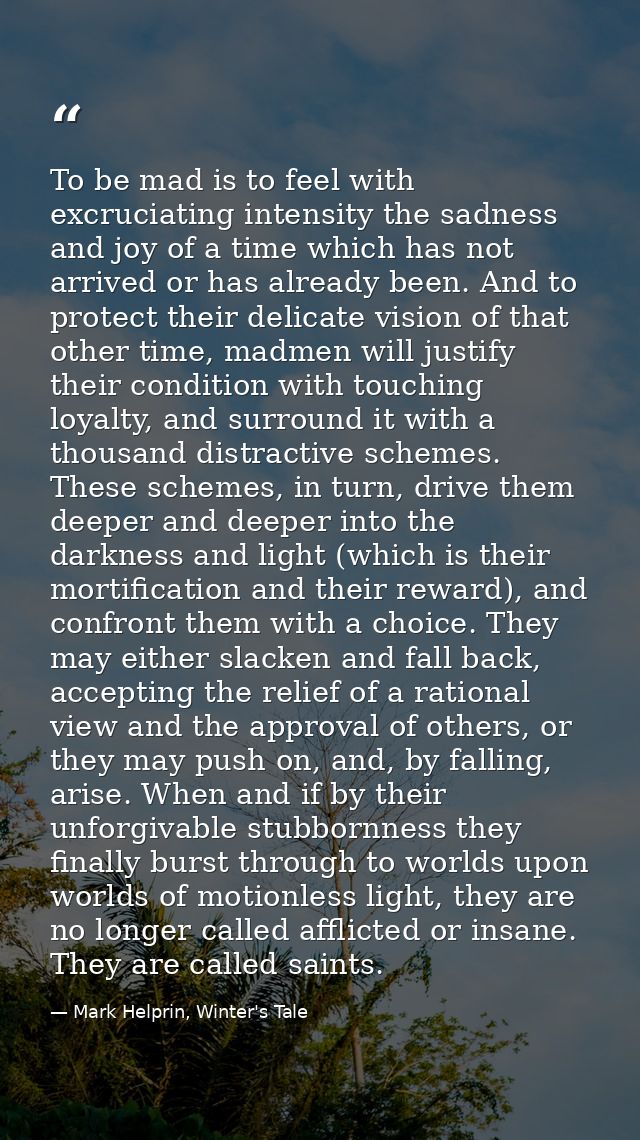 "

To be mad is to feel with excruciating intensity the sadness and joy of a time which has not arrived or has already been. And to protect their delicate vision of that other time, madmen will justify their condition with touching loyalty, and surround it with a thousand distractive schemes. These schemes, in turn, drive them deeper and deeper into the darkness and light (which is their mortification and their reward), and confront them with a choice. They may either slacken and fall back, accepting the relief of a rational view and the approval of others, or they may push on, and, by falling, arise. When and if by their unforgivable stubbornness they finally burst through to worlds upon worlds of motionless light, they are no longer called afflicted or insane. They are called saints.

— Mark Helprin, Winter's Tale